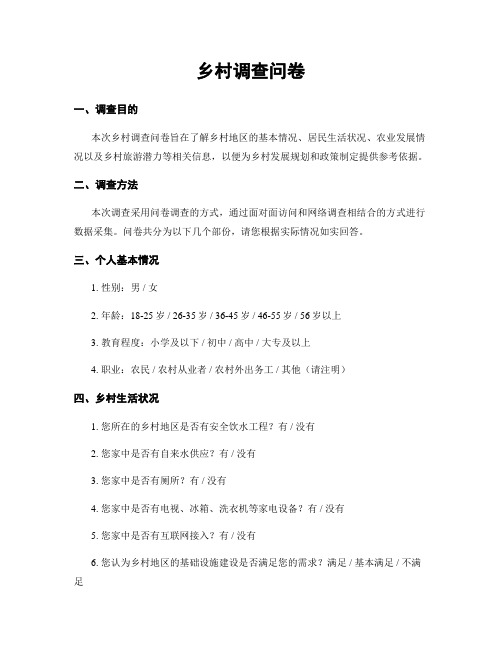 乡村调查问卷

一、调查目的

本次乡村调查问卷旨在了解乡村地区的基本情况、居民生活状况、农业发展情况以及乡村旅游潜力等相关信息，以便为乡村发展规划和政策制定提供参考依据。

二、调查方法

本次调查采用问卷调查的方式，通过面对面访问和网络调查相结合的方式进行数据采集。问卷共分为以下几个部份，请您根据实际情况如实回答。

三、个人基本情况

1. 性别：男 / 女

2. 年龄：18-25 岁 / 26-35 岁 / 36-45 岁 / 46-55 岁 / 56 岁以上

3. 教育程度：小学及以下 / 初中 / 高中 / 大专及以上

4. 职业：农民 / 农村从业者 / 农村外出务工 / 其他（请注明）

四、乡村生活状况

1. 您所在的乡村地区是否有安全饮水工程？有 / 没有

2. 您家中是否有自来水供应？有 / 没有

3. 您家中是否有厕所？有 / 没有

4. 您家中是否有电视、冰箱、洗衣机等家电设备？有 / 没有

5. 您家中是否有互联网接入？有 / 没有

6. 您认为乡村地区的基础设施建设是否满足您的需求？满足 / 基本满足 / 不满足